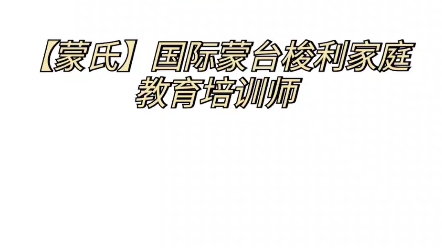 【蒙氏】国际蒙台梭利家庭教育培训师